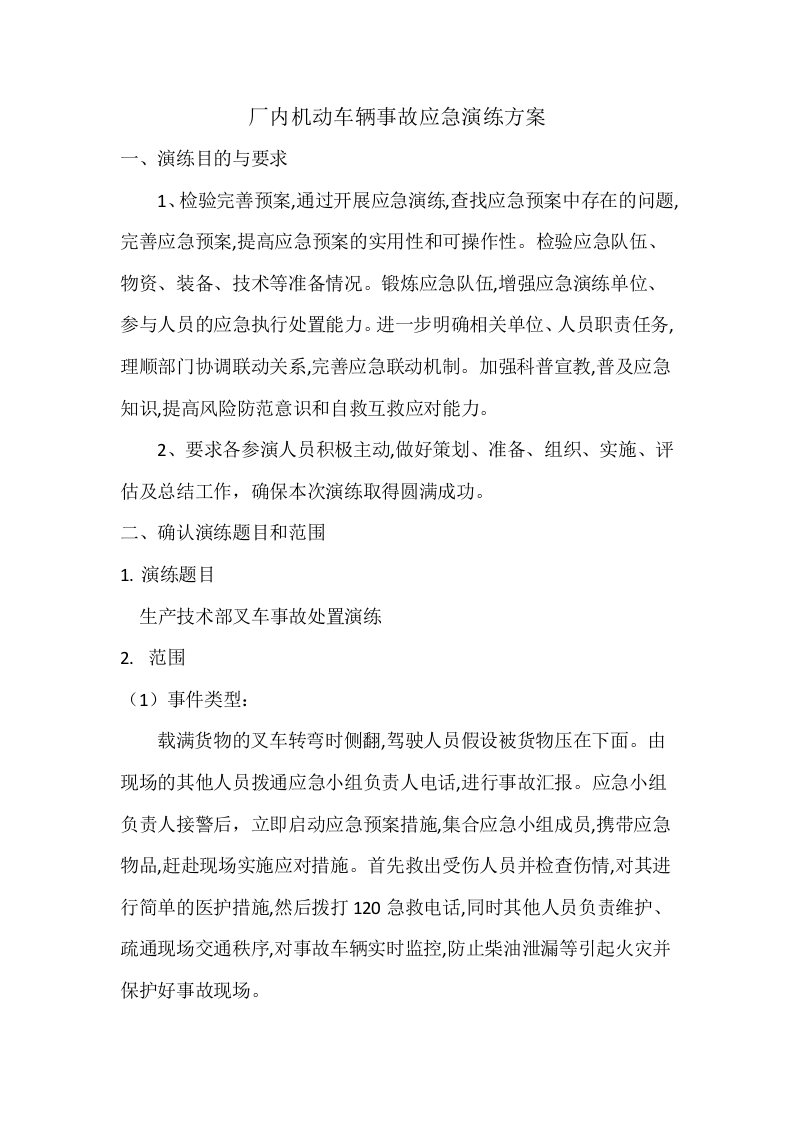 厂内机动车辆事故应急演练方案

一、演练目的与要求

1、检验完善预案,通过开展应急演练,查找应急预案中存在的问题,完善应急预案,提高应急预案的实用性和可操作性。检验应急队伍、物资、装备、技术等准备情况。锻炼应急队伍,增强应急演练单位、参与人员的应急执行处置能力。进一步明确相关单位、人员职责任务,理顺部门协调联动关系,完善应急联动机制。加强科普宣教,普及应急知识,提高风险防范意识和自救互救应对能力。

2、要求各参演人员积极主动,做好策划、准备、组织、实施、评估及总结工作，确保本次演练取得圆满成功。

二、确认演练题目和范围

1.演练题目

生产技术部叉车事故处置演练

2.范围

（1）事件类型：

载满货物的叉车转弯时侧翻,驾驶人员假设被货物压在下面。由现场的其他人员拨通应急小组负责人电话,进行事故汇报。应急小组负责人接警后，立即启动应急预案措施,集合应急小组成员,携带应急物品,赶赴现场实施应对措施。首先救出受伤人员并检查伤情,对其进行简单的医护措施,然后拨打120急救电话,同时其他人员负责维护、疏通现场交通秩序,对事故车辆实时监控,防止柴油泄漏等引起火灾并保护好事故现场。